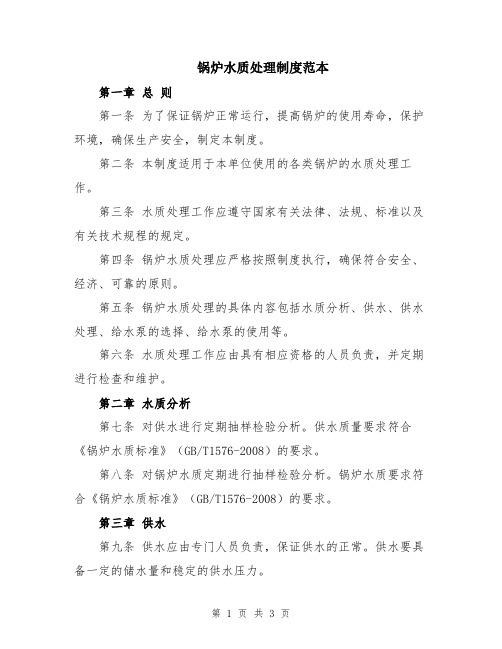 锅炉水质处理制度范本

第一章 总 则

第一条 为了保证锅炉正常运行，提高锅炉的使用寿命，保护环境，确保生产安全，制定本制度。

第二条 本制度适用于本单位使用的各类锅炉的水质处理工作。

第三条 水质处理工作应遵守国家有关法律、法规、标准以及有关技术规程的规定。

第四条 锅炉水质处理应严格按照制度执行，确保符合安全、经济、可靠的原则。

第五条 锅炉水质处理的具体内容包括水质分析、供水、供水处理、给水泵的选择、给水泵的使用等。

第六条 水质处理工作应由具有相应资格的人员负责，并定期进行检查和维护。

第二章 水质分析

第七条 对供水进行定期抽样检验分析。供水质量要求符合《锅炉水质标准》（GB/T1576-2008）的要求。

第八条 对锅炉水质定期进行抽样检验分析。锅炉水质要求符合《锅炉水质标准》（GB/T1576-2008）的要求。

第三章 供水

第九条 供水应由专门人员负责，保证供水的正常。供水要具备一定的储水量和稳定的供水压力。

第 1 页 共 3 页